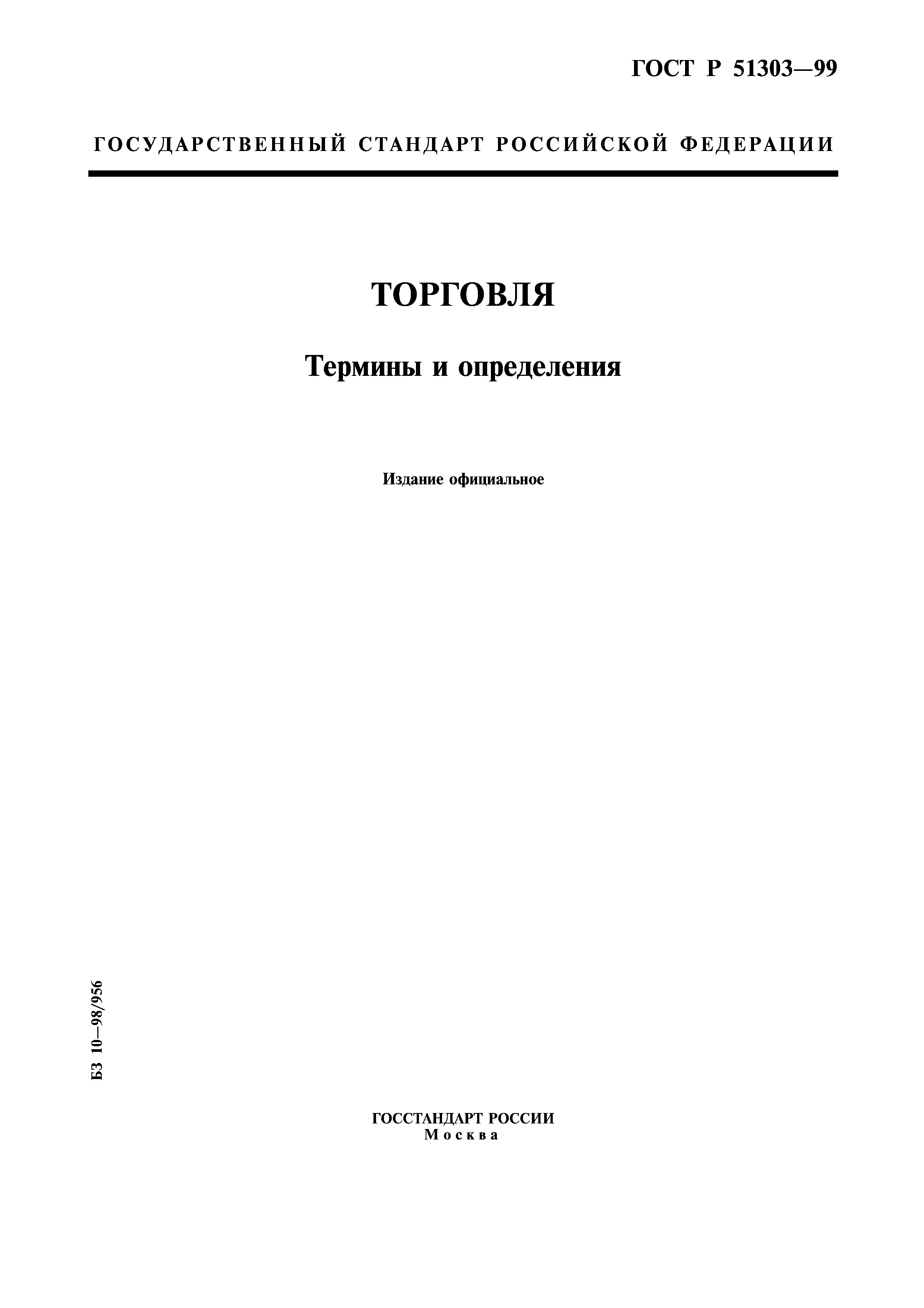 ГОСТ Р 51303—99

ГОСУДАРСТВЕННЫЙ СТАНДАРТ РОССИЙСКОЙ ФЕДЕРАЦИИ

ТОРГОВЛЯ

Термины и определения

Издание официальное

БЗ 10—98/956

ГОССТАНДАРТ РОССИИ
Москва